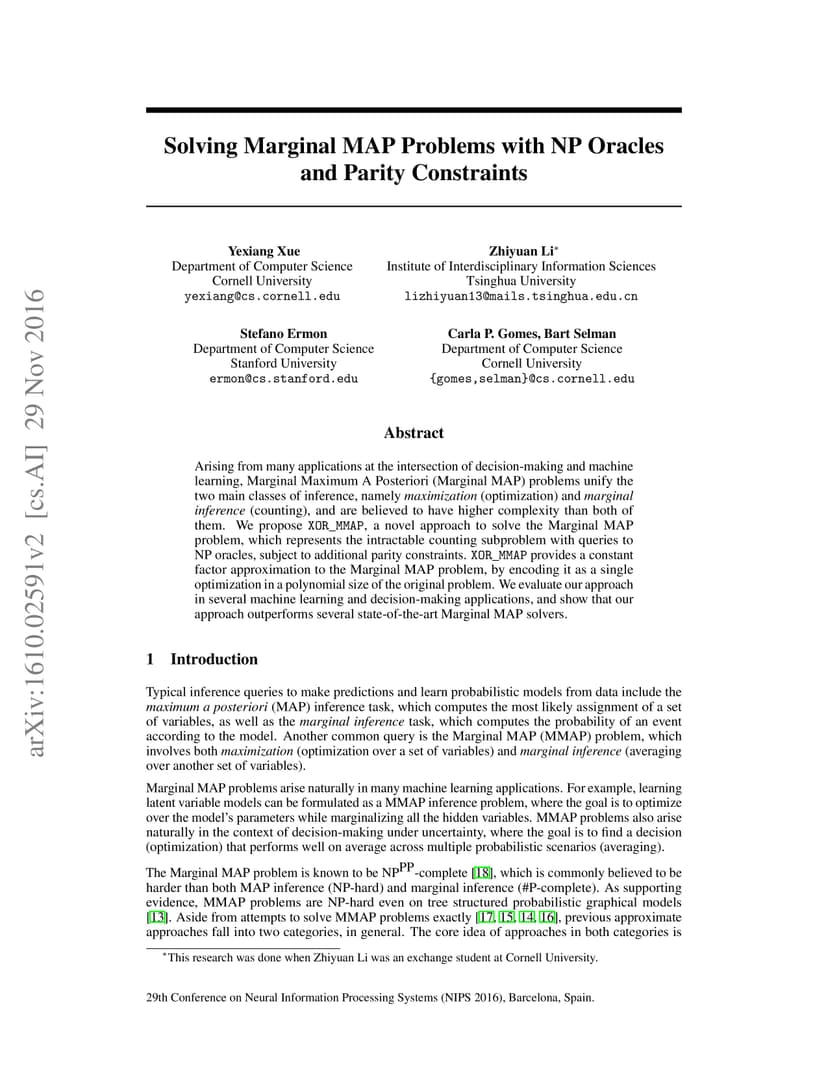 arXiv:1610.02591v2 [cs.AI] 29 Nov 2016

Solving Marginal MAP Problems with NP Oracles and Parity Constraints

Yexiang Xue
Department of Computer Science
Cornell University
yexiang@cs.cornell.edu

Zhiyuan Li*
Institute of Interdisciplinary Information Sciences
Tsinghua University
lizhiyuan13@mails.tsinghua.edu.cn

Stefano Ermon
Department of Computer Science
Stanford University
ermon@cs.stanford.edu

Carla P. Gomes, Bart Selman
Department of Computer Science
Cornell University
{gomes,selman}@cs.cornell.edu

Abstract

Arising from many applications at the intersection of decision-making and machine learning, Marginal Maximum A Posteriori (Marginal MAP) problems unify the two main classes of inference, namely maximization (optimization) and marginal inference (counting), and are believed to have higher complexity than both of them. We propose XOR_MMAP, a novel approach to solve the Marginal MAP problem, which represents the intractable counting subproblem with queries to NP oracles, subject to additional parity constraints. XOR_MMAP provides a constant factor approximation to the Marginal MAP problem, by encoding it as a single optimization in a polynomial size of the original problem. We evaluate our approach in several machine learning and decision-making applications, and show that our approach outperforms several state-of-the-art Marginal MAP solvers.

1 Introduction

Typical inference queries to make predictions and learn probabilistic models from data include the maximum a posteriori (MAP) inference task, which computes the most likely assignment of a set of variables, as well as the marginal inference task, which computes the probability of an event according to the model. Another common query is the Marginal MAP (MMAP) problem, which involves both maximization (optimization over a set of variables) and marginal inference (averaging over another set of variables).

Marginal MAP problems arise naturally in many machine learning applications. For example, learning latent variable models can be formulated as a MMAP inference problem, where the goal is to optimize over the model's parameters while marginalizing all the hidden variables. MMAP problems also arise naturally in the context of decision-making under uncertainty, where the goal is to find a decision (optimization) that performs well on average across multiple probabilistic scenarios (averaging).

The Marginal MAP problem is known to be $NP^{PP}$-complete [18], which is commonly believed to be harder than both MAP inference (NP-hard) and marginal inference (#P-complete). As supporting evidence, MMAP problems are NP-hard even on tree structured probabilistic graphical models [13]. Aside from attempts to solve MMAP problems exactly [17, 15, 14, 16], previous approximate approaches fall into two categories, in general. The core idea of approaches in both categories is

*This research was done when Zhiyuan Li was an exchange student at Cornell University.

29th Conference on Neural Information Processing Systems (NIPS 2016), Barcelona, Spain.